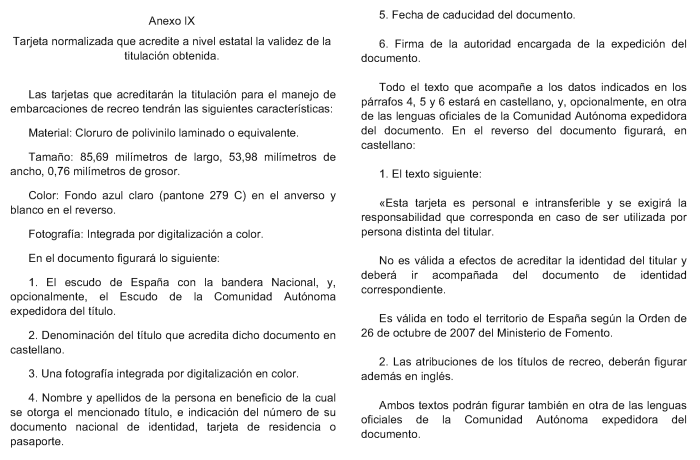 Anexo IX

Tarjeta normalizada que acredite a nivel estatal la validez de la titulación obtenida.

Las tarjetas que acreditarán la titulación para el manejo de embarcaciones de recreo tendrán las siguientes características:

Material: Cloruro de polivinilo laminado o equivalente.

Tamaño: 85,69 milímetros de largo, 53,98 milímetros de ancho, 0,76 milímetros de grosor.

Color: Fondo azul claro (pantone 279 C) en el anverso y blanco en el reverso.

Fotografía: Integrada por digitalización a color.

En el documento figurará lo siguiente:

1. El escudo de España con la bandera Nacional, y, opcionalmente, el Escudo de la Comunidad Autónoma expedidora del título.

2. Denominación del título que acredita dicho documento en castellano.

3. Una fotografía integrada por digitalización en color.

4. Nombre y apellidos de la persona en beneficio de la cual se otorga el mencionado título, e indicación del número de su documento nacional de identidad, tarjeta de residencia o pasaporte.

5. Fecha de caducidad del documento.

6. Firma de la autoridad encargada de la expedición del documento.

Todo el texto que acompañe a los datos indicados en los párrafos 4, 5 y 6 estará en castellano, y, opcionalmente, en otra de las lenguas oficiales de la Comunidad Autónoma expedidora del documento. En el reverso del documento figurará, en castellano:

1. El texto siguiente:

«Esta tarjeta es personal e intransferible y se exigirá la responsabilidad que corresponda en caso de ser utilizada por persona distinta del titular.

No es válida a efectos de acreditar la identidad del titular y deberá ir acompañada del documento de identidad correspondiente.

Es válida en todo el territorio de España según la Orden de 26 de octubre de 2007 del Ministerio de Fomento.

2. Las atribuciones de los títulos de recreo, deberán figurar además en inglés.

Ambos textos podrán figurar también en otra de las lenguas oficiales de la Comunidad Autónoma expedidora del documento.